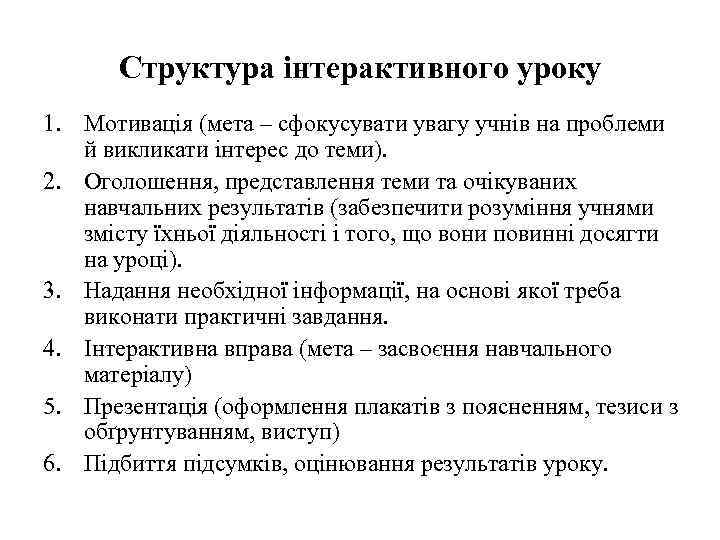 Структура інтерактивного уроку

1. Мотивація (мета – сфокусувати увагу учнів на проблеми й викликати інтерес до теми).
2. Оголошення, представлення теми та очікуваних навчальних результатів (забезпечити розуміння учнями змісту їхньої діяльності і того, що вони повинні досягти на уроці).
3. Надання необхідної інформації, на основі якої треба виконати практичні завдання.
4. Інтерактивна вправа (мета – засвоєння навчального матеріалу)
5. Презентація (оформлення плакатів з поясненням, тезиси з обґрунтуванням, виступ)
6. Підбиття підсумків, оцінювання результатів уроку.